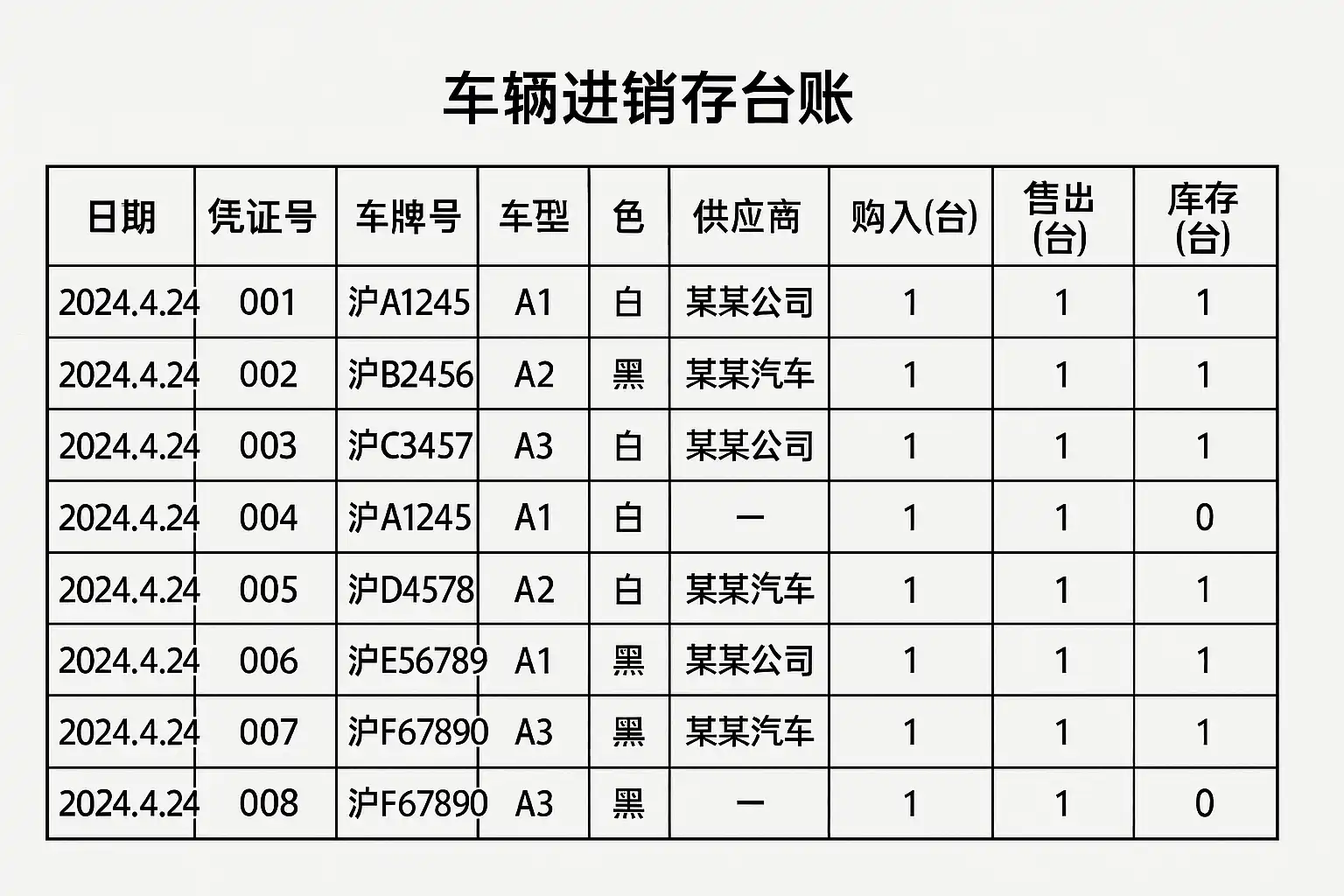 车辆进销存台账

| 日期 | 凭证号 | 车牌号 | 车型 | 色 | 供应商 | 购入(台) | 售出(台) | 库存(台) |
|---|---|---|---|---|---|---|---|---|
| 2024.4.24 | 001 | 沪A1245 | A1 | 白 | 某某公司 | 1 | 1 | 1 |
| 2024.4.24 | 002 | 沪B2456 | A2 | 黑 | 某某汽车 | 1 | 1 | 1 |
| 2024.4.24 | 003 | 沪C3457 | A3 | 白 | 某某公司 | 1 | 1 | 1 |
| 2024.4.24 | 004 | 沪A1245 | A1 | 白 | 一 | 1 | 1 | 0 |
| 2024.4.24 | 005 | 沪D4578 | A2 | 白 | 某某汽车 | 1 | 1 | 1 |
| 2024.4.24 | 006 | 沪E56789 | A1 | 黑 | 某某公司 | 1 | 1 | 1 |
| 2024.4.24 | 007 | 沪F67890 | A3 | 黑 | 某某汽车 | 1 | 1 | 1 |
| 2024.4.24 | 008 | 沪F67890 | A3 | 黑 | 一 | 1 | 1 | 0 |